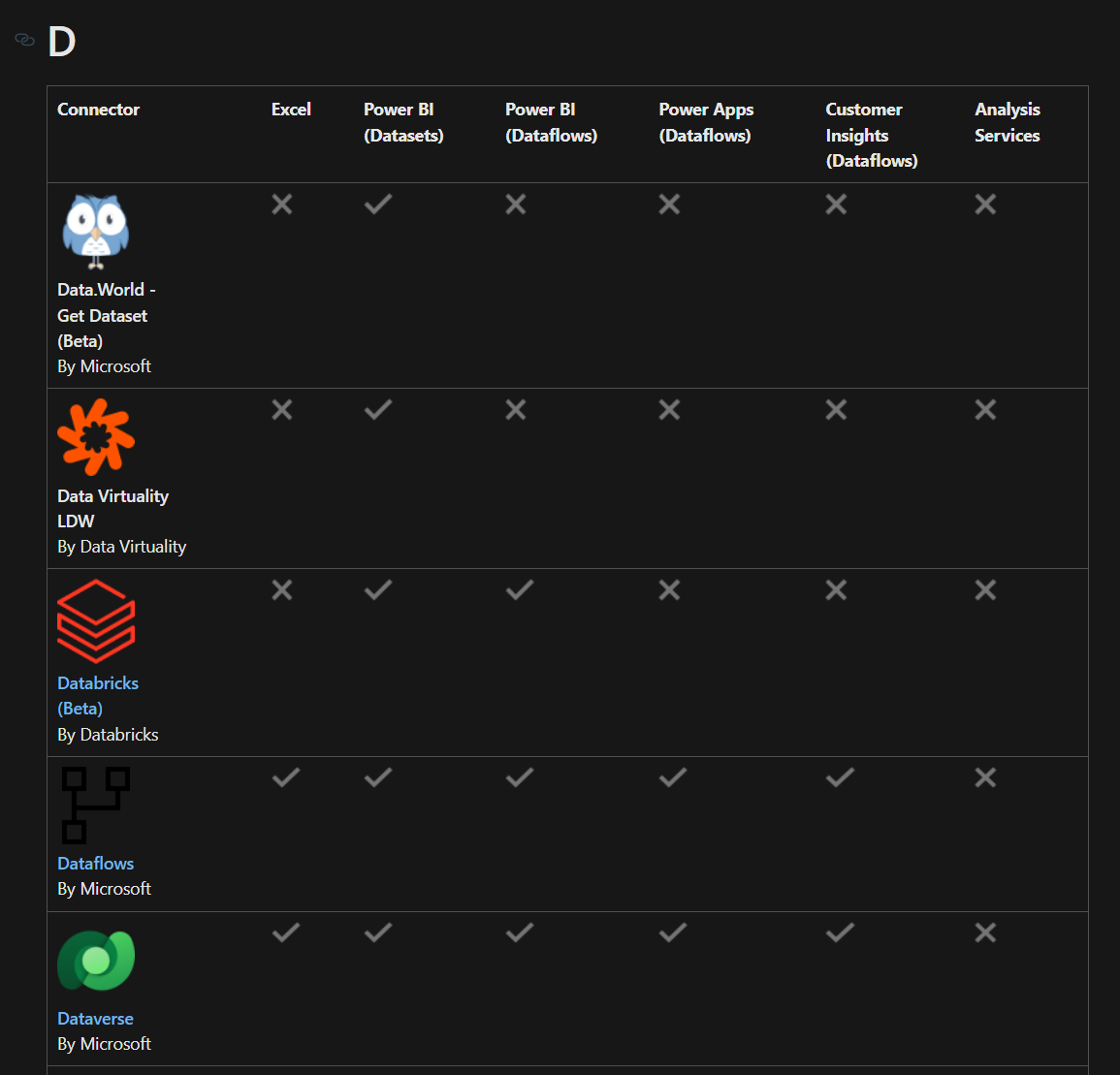 D

| Connector | Excel | Power BI (Datasets) | Power BI (Dataflows) | Power Apps (Dataflows) | Customer Insights (Dataflows) | Analysis Services |
|---|---|---|---|---|---|---|
| Data.World - Get Dataset (Beta) By Microsoft | ✕ | ✓ | ✕ | ✕ | ✕ | ✕ |
| Data Virtuality LDW By Data Virtuality | ✕ | ✓ | ✕ | ✕ | ✕ | ✕ |
| Databricks (Beta) By Databricks | ✕ | ✓ | ✓ | ✕ | ✕ | ✕ |
| Dataflows By Microsoft | ✓ | ✓ | ✓ | ✓ | ✓ | ✕ |
| Dataverse By Microsoft | ✓ | ✓ | ✓ | ✓ | ✓ | ✕ |